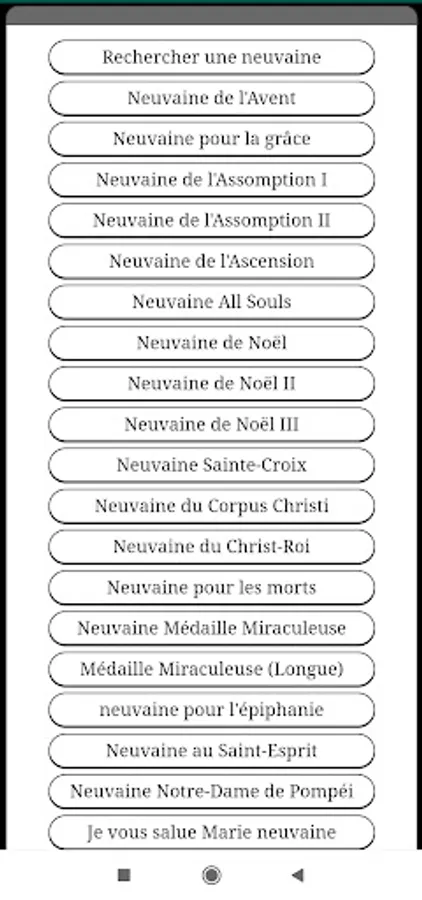 Rechercher une neuvaine

Neuvaine de l'Avent

Neuvaine pour la grâce

Neuvaine de l'Assomption I

Neuvaine de l'Assomption II

Neuvaine de l'Ascension

Neuvaine All Souls

Neuvaine de Noël

Neuvaine de Noël II

Neuvaine de Noël III

Neuvaine Sainte-Croix

Neuvaine du Corpus Christi

Neuvaine du Christ-Roi

Neuvaine pour les morts

Neuvaine Médaille Miraculeuse

Médaille Miraculeuse (Longue)

neuvaine pour l'épiphanie

Neuvaine au Saint-Esprit

Neuvaine Notre-Dame de Pompéi

Je vous salue Marie neuvaine